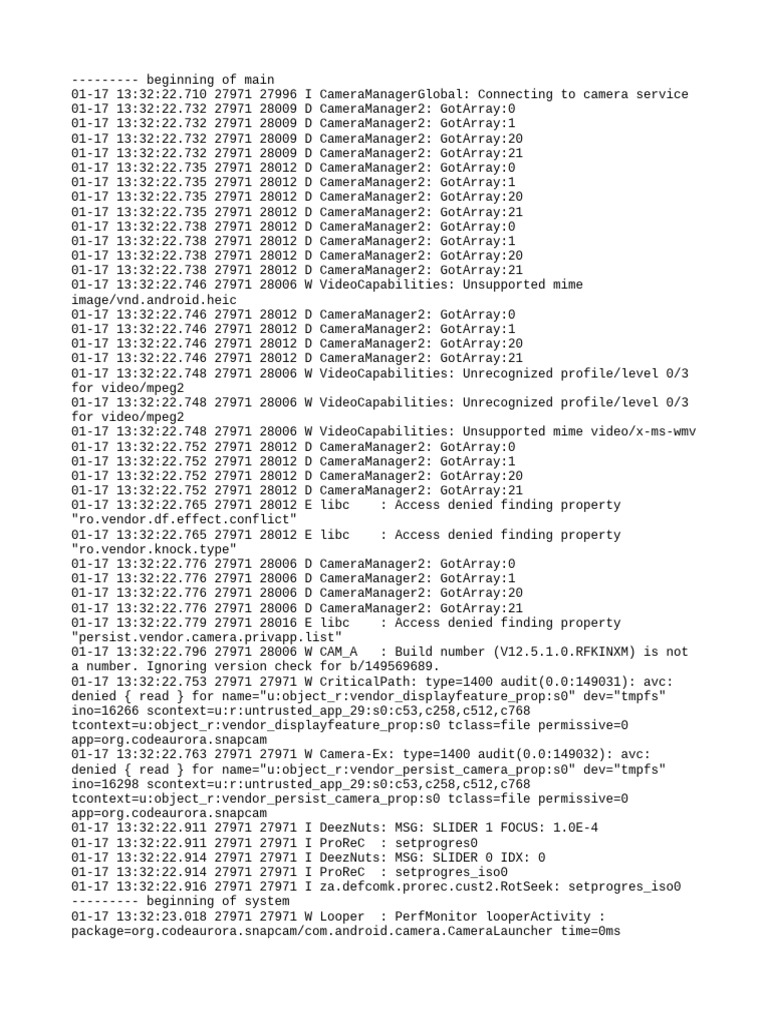 --------- beginning of main
01-17 13:32:22.710 27971 27996 I CameraManagerGlobal: Connecting to camera service
01-17 13:32:22.732 27971 28009 D CameraManager2: GotArray:0
01-17 13:32:22.732 27971 28009 D CameraManager2: GotArray:1
01-17 13:32:22.732 27971 28009 D CameraManager2: GotArray:20
01-17 13:32:22.732 27971 28009 D CameraManager2: GotArray:21
01-17 13:32:22.735 27971 28012 D CameraManager2: GotArray:0
01-17 13:32:22.735 27971 28012 D CameraManager2: GotArray:1
01-17 13:32:22.735 27971 28012 D CameraManager2: GotArray:20
01-17 13:32:22.735 27971 28012 D CameraManager2: GotArray:21
01-17 13:32:22.738 27971 28012 D CameraManager2: GotArray:0
01-17 13:32:22.738 27971 28012 D CameraManager2: GotArray:1
01-17 13:32:22.738 27971 28012 D CameraManager2: GotArray:20
01-17 13:32:22.738 27971 28012 D CameraManager2: GotArray:21
01-17 13:32:22.746 27971 28006 W VideoCapabilities: Unsupported mime image/vnd.android.heic
01-17 13:32:22.746 27971 28012 D CameraManager2: GotArray:0
01-17 13:32:22.746 27971 28012 D CameraManager2: GotArray:1
01-17 13:32:22.746 27971 28012 D CameraManager2: GotArray:20
01-17 13:32:22.746 27971 28012 D CameraManager2: GotArray:21
01-17 13:32:22.748 27971 28006 W VideoCapabilities: Unrecognized profile/level 0/3 for video/mpeg2
01-17 13:32:22.748 27971 28006 W VideoCapabilities: Unrecognized profile/level 0/3 for video/mpeg2
01-17 13:32:22.748 27971 28006 W VideoCapabilities: Unsupported mime video/x-ms-wmv
01-17 13:32:22.752 27971 28012 D CameraManager2: GotArray:0
01-17 13:32:22.752 27971 28012 D CameraManager2: GotArray:1
01-17 13:32:22.752 27971 28012 D CameraManager2: GotArray:20
01-17 13:32:22.752 27971 28012 D CameraManager2: GotArray:21
01-17 13:32:22.765 27971 28012 E libc    : Access denied finding property "ro.vendor.df.effect.conflict"
01-17 13:32:22.765 27971 28012 E libc    : Access denied finding property "ro.vendor.knock.type"
01-17 13:32:22.776 27971 28006 D CameraManager2: GotArray:0
01-17 13:32:22.776 27971 28006 D CameraManager2: GotArray:1
01-17 13:32:22.776 27971 28006 D CameraManager2: GotArray:20
01-17 13:32:22.776 27971 28006 D CameraManager2: GotArray:21
01-17 13:32:22.779 27971 28016 E libc    : Access denied finding property "persist.vendor.camera.privapp.list"
01-17 13:32:22.796 27971 28006 W CAM_A   : Build number (V12.5.1.0.RFKINXM) is not a number. Ignoring version check for b/149569689.
01-17 13:32:22.753 27971 27971 W CriticalPath: type=1400 audit(0.0:149031): avc: denied { read } for name="u:object_r:vendor_displayfeature_prop:s0" dev="tmpfs" ino=16266 scontext=u:r:untrusted_app_29:s0:c53,c258,c512,c768 tcontext=u:object_r:vendor_displayfeature_prop:s0 tclass=file permissive=0 app=org.codeaurora.snapcam
01-17 13:32:22.763 27971 27971 W Camera-Ex: type=1400 audit(0.0:149032): avc: denied { read } for name="u:object_r:vendor_persist_camera_prop:s0" dev="tmpfs" ino=16298 scontext=u:r:untrusted_app_29:s0:c53,c258,c512,c768 tcontext=u:object_r:vendor_persist_camera_prop:s0 tclass=file permissive=0 app=org.codeaurora.snapcam
01-17 13:32:22.911 27971 27971 I DeezNuts: MSG: SLIDER 1 FOCUS: 1.0E-4
01-17 13:32:22.911 27971 27971 I ProReC  : setprogres0
01-17 13:32:22.914 27971 27971 I DeezNuts: MSG: SLIDER 0 IDX: 0
01-17 13:32:22.914 27971 27971 I ProReC  : setprogres_iso0
01-17 13:32:22.916 27971 27971 I za.defcomk.prorec.cust2.RotSeek: setprogres_iso0
--------- beginning of system
01-17 13:32:23.018 27971 27971 W Looper  : PerfMonitor looperActivity : package=org.codeaurora.snapcam/com.android.camera.CameraLauncher time=0ms